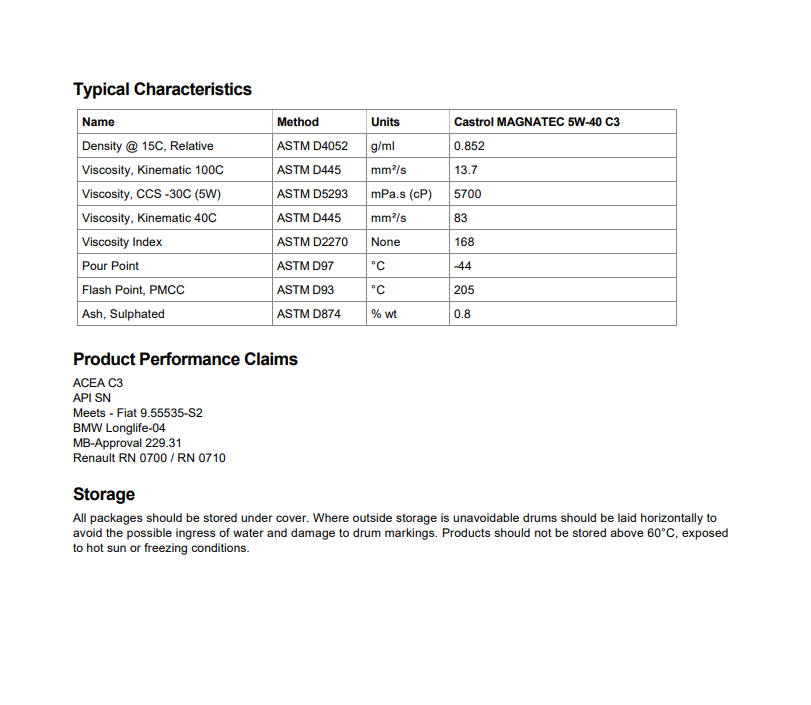 Typical Characteristics

| Name | Method | Units | Castrol MAGNATEC 5W-40 C3 |
|---|---|---|---|
| Density @ 15C, Relative | ASTM D4052 | g/ml | 0.852 |
| Viscosity, Kinematic 100C | ASTM D445 | mm²/s | 13.7 |
| Viscosity, CCS -30C (5W) | ASTM D5293 | mPa.s (cP) | 5700 |
| Viscosity, Kinematic 40C | ASTM D445 | mm²/s | 83 |
| Viscosity Index | ASTM D2270 | None | 168 |
| Pour Point | ASTM D97 | °C | -44 |
| Flash Point, PMCC | ASTM D93 | °C | 205 |
| Ash, Sulphated | ASTM D874 | % wt | 0.8 |

Product Performance Claims

ACEA C3
API SN
Meets - Fiat 9.55535-S2
BMW Longlife-04
MB-Approval 229.31
Renault RN 0700 / RN 0710

Storage

All packages should be stored under cover. Where outside storage is unavoidable drums should be laid horizontally to avoid the possible ingress of water and damage to drum markings. Products should not be stored above 60°C, exposed to hot sun or freezing conditions.